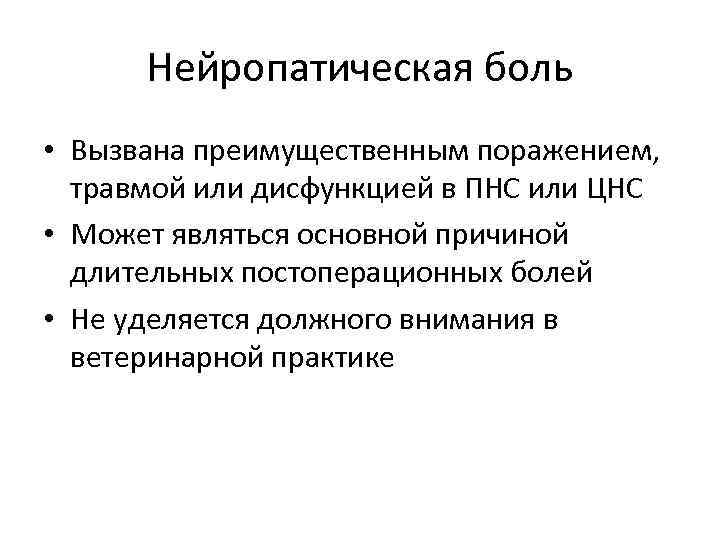 Нейропатическая боль

• Вызвана преимущественным поражением, травмой или дисфункцией в ПНС или ЦНС
• Может являться основной причиной длительных постоперационных болей
• Не уделяется должного внимания в ветеринарной практике